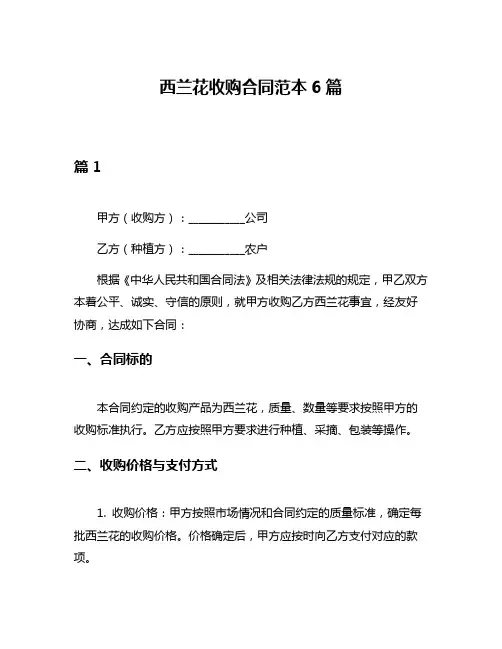 西兰花收购合同范本 6 篇

篇 1

甲方（收购方）：__________公司

乙方（种植方）：__________农户

根据《中华人民共和国合同法》及相关法律法规的规定，甲乙双方本着公平、诚实、守信的原则，就甲方收购乙方西兰花事宜，经友好协商，达成如下合同：

一、合同标的

本合同约定的收购产品为西兰花，质量、数量等要求按照甲方的收购标准执行。乙方应按照甲方要求进行种植、采摘、包装等操作。

二、收购价格与支付方式

1. 收购价格：甲方按照市场情况和合同约定的质量标准，确定每批西兰花的收购价格。价格确定后，甲方应按时向乙方支付对应的款项。